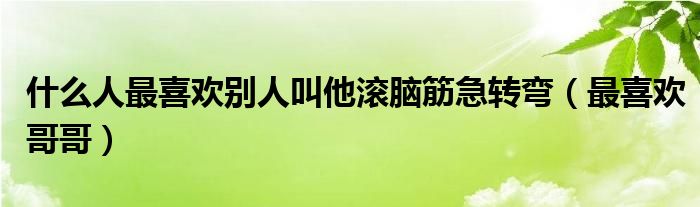 什么人最喜欢别人叫他滚脑筋急转弯（最喜欢哥哥）